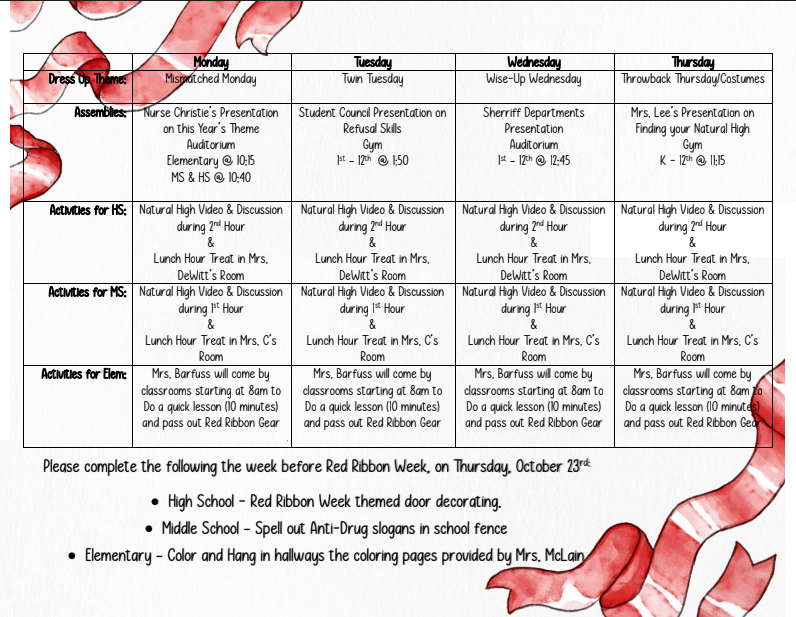 | | Monday | Tuesday | Wednesday | Thursday |
|---|---|---|---|---|
| Dress Up Theme: | Mismatched Monday | Twin Tuesday | Wise-Up Wednesday | Throwback Thursday/Costumes |
| Assemblies: | Nurse Christie's Presentation on this Year's Theme Auditorium Elementary @ 10:15 MS & HS @ 10:40 | Student Council Presentation on Refusal Skills Gym $1^{st}$ – $12^{th}$ @ 1:50 | Sherriff Departments Presentation Auditorium $1^{st}$ – $12^{th}$ @ 12:45 | Mrs. Lee's Presentation on Finding your Natural High Gym K – $12^{th}$ @ 11:15 |
| Activities for HS: | Natural High Video & Discussion during $2^{nd}$ Hour & Lunch Hour Treat in Mrs. DeWitt's Room | Natural High Video & Discussion during $2^{nd}$ Hour & Lunch Hour Treat in Mrs. DeWitt's Room | Natural High Video & Discussion during $2^{nd}$ Hour & Lunch Hour Treat in Mrs. DeWitt's Room | Natural High Video & Discussion during $2^{nd}$ Hour & Lunch Hour Treat in Mrs. DeWitt's Room |
| Activities for MS: | Natural High Video & Discussion during $1^{st}$ Hour & Lunch Hour Treat in Mrs. C's Room | Natural High Video & Discussion during $1^{st}$ Hour & Lunch Hour Treat in Mrs. C's Room | Natural High Video & Discussion during $1^{st}$ Hour & Lunch Hour Treat in Mrs. C's Room | Natural High Video & Discussion during $1^{st}$ Hour & Lunch Hour Treat in Mrs. C's Room |
| Activities for Elem: | Mrs. Barfuss will come by classrooms starting at 8am to Do a quick lesson (10 minutes) and pass out Red Ribbon Gear | Mrs. Barfuss will come by classrooms starting at 8am to Do a quick lesson (10 minutes) and pass out Red Ribbon Gear | Mrs. Barfuss will come by classrooms starting at 8am to Do a quick lesson (10 minutes) and pass out Red Ribbon Gear | Mrs. Barfuss will come by classrooms starting at 8am to Do a quick lesson (10 minutes) and pass out Red Ribbon Gear |

Please complete the following the week before Red Ribbon Week, on Thursday, October $23^{rd}$:

• High School – Red Ribbon Week themed door decorating.
• Middle School – Spell out Anti-Drug slogans in school fence
• Elementary – Color and Hang in hallways the coloring pages provided by Mrs. McLain